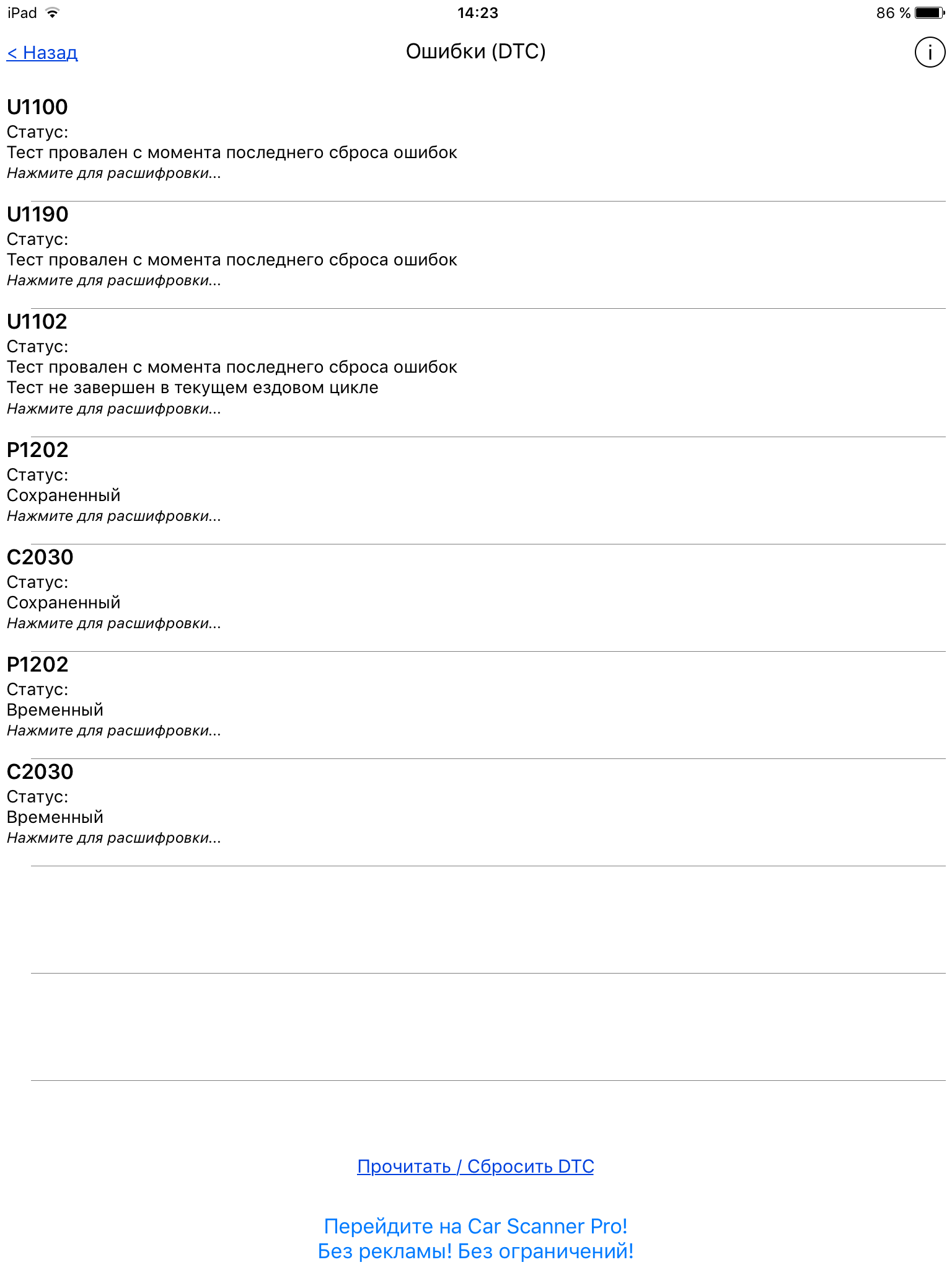 iPad 14:23 86 %

< Назад Ошибки (DTC) i

U1100
Статус:
Тест провален с момента последнего сброса ошибок
Нажмите для расшифровки...

U1190
Статус:
Тест провален с момента последнего сброса ошибок
Нажмите для расшифровки...

U1102
Статус:
Тест провален с момента последнего сброса ошибок
Тест не завершен в текущем ездовом цикле
Нажмите для расшифровки...

P1202
Статус:
Сохраненный
Нажмите для расшифровки...

C2030
Статус:
Сохраненный
Нажмите для расшифровки...

P1202
Статус:
Временный
Нажмите для расшифровки...

C2030
Статус:
Временный
Нажмите для расшифровки...

Прочитать / Сбросить DTC

Перейдите на Car Scanner Pro!
Без рекламы! Без ограничений!